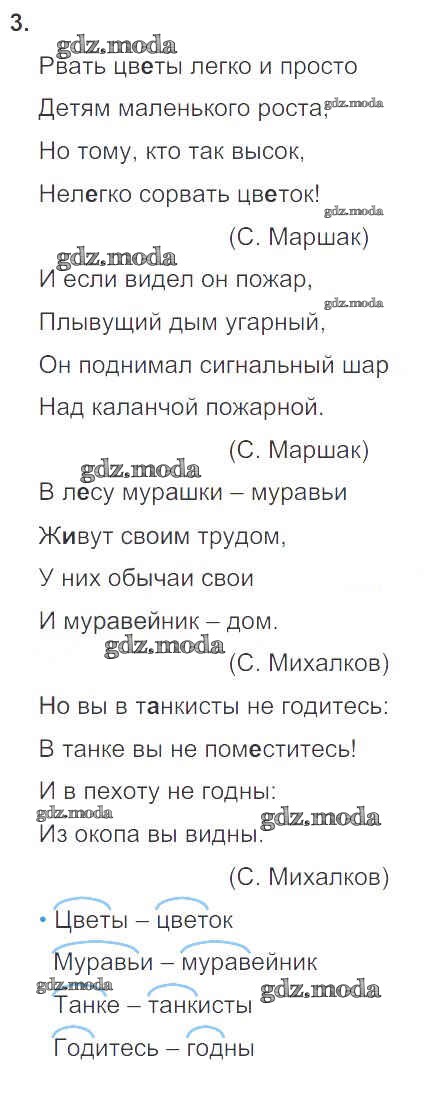 3.

Рвать цветы легко и просто

Детям маленького роста,

Но тому, кто так высок,

Нелегко сорвать цветок!

(С. Маршак)

И если видел он пожар,

Плывущий дым угарный,

Он поднимал сигнальный шар

Над каланчой пожарной.

(С. Маршак)

В лесу мурашки – муравьи

Живут своим трудом,

У них обычаи свои

И муравейник – дом.

(С. Михалков)

Но вы в танкисты не годитесь:

В танке вы не поместитесь!

И в пехоту не годны:

Из окопа вы видны.

(С. Михалков)

• Цветы – цветок

Муравьи – муравейник

Танке – танкисты

Годитесь – годны

gdz.moda